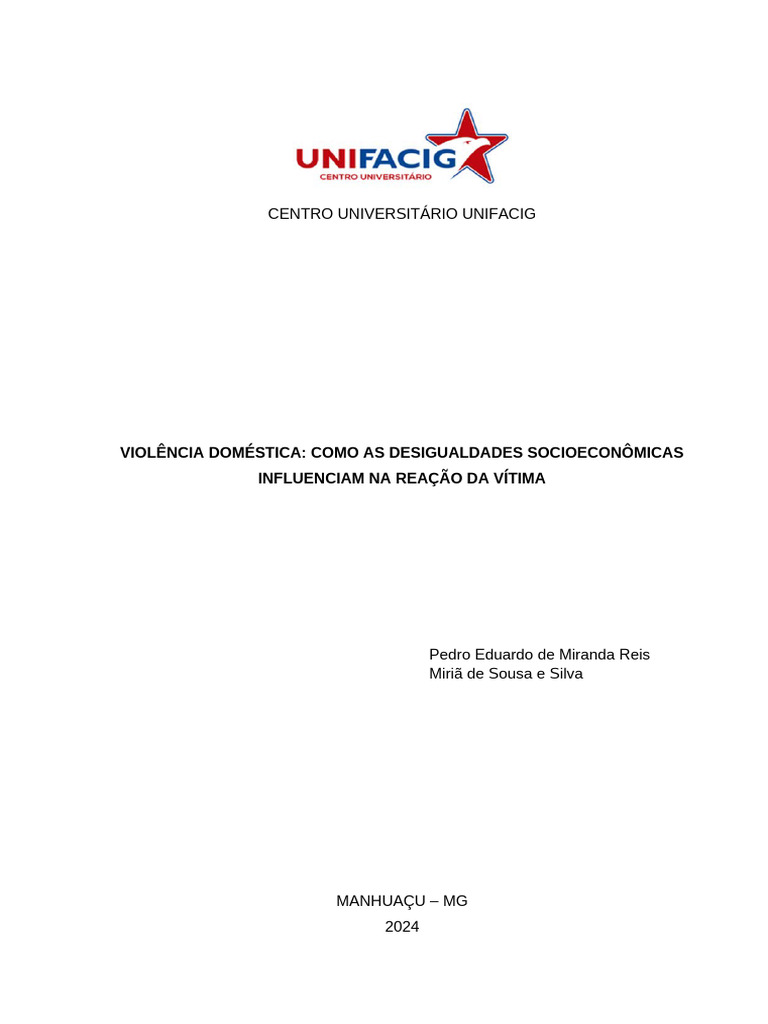 UNIFACIG
CENTRO UNIVERSITÁRIO

CENTRO UNIVERSITÁRIO UNIFACIG

VIOLÊNCIA DOMÉSTICA: COMO AS DESIGUALDADES SOCIOECONÔMICAS INFLUENCIAM NA REAÇÃO DA VÍTIMA

Pedro Eduardo de Miranda Reis
Miriã de Sousa e Silva

MANHUAÇU – MG
2024